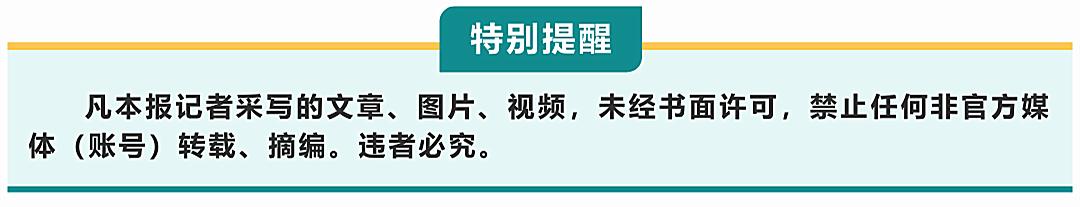 特别提醒

凡本报记者采写的文章、图片、视频，未经书面许可，禁止任何非官方媒体（账号）转载、摘编。违者必究。